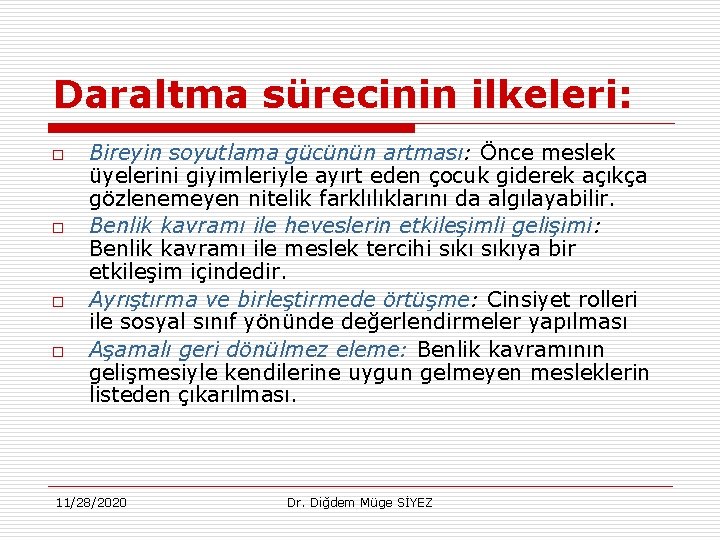 Daraltma sürecinin ilkeleri:

□ Bireyin soyutlama gücünün artması: Önce meslek üyelerini giyimleriyle ayırt eden çocuk giderek açıkça gözlenemeyen nitelik farklılıklarını da algılayabilir.

□ Benlik kavramı ile heveslerin etkileşimli gelişimi: Benlik kavramı ile meslek tercihi sıkı sıkıya bir etkileşim içindedir.

□ Ayrıştırma ve birleştirmede örtüşme: Cinsiyet rolleri ile sosyal sınıf yönünde değerlendirmeler yapılması

□ Aşamalı geri dönülmez eleme: Benlik kavramının gelişmesiyle kendilerine uygun gelmeyen mesleklerin listeden çıkarılması.

11/28/2020 Dr. Diğdem Müge SİYEZ